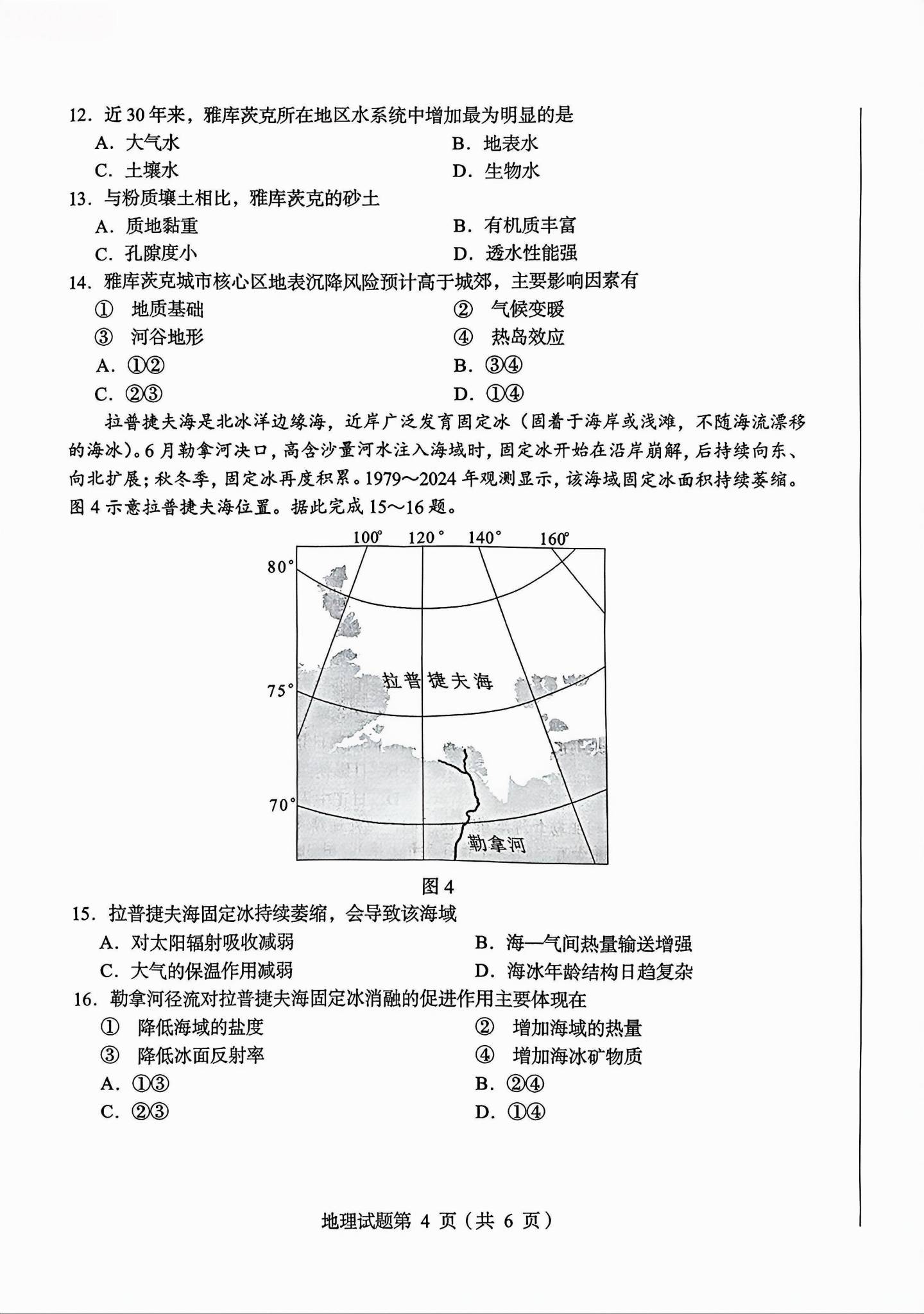 12. 近 30 年来，雅库茨克所在地区水系统中增加最为明显的是
A. 大气水
B. 地表水
C. 土壤水
D. 生物水

13. 与粉质壤土相比，雅库茨克的砂土
A. 质地黏重
B. 有机质丰富
C. 孔隙度小
D. 透水性能强

14. 雅库茨克城市核心区地表沉降风险预计高于城郊，主要影响因素有
① 地质基础
② 气候变暖
③ 河谷地形
④ 热岛效应
A. ①②
B. ③④
C. ②③
D. ①④

拉普捷夫海是北冰洋边缘海，近岸广泛发育固定冰（固着于海岸或浅滩，不随海流漂移的海冰）。6 月勒拿河决口，高含沙量河水注入海域时，固定冰开始在沿岸崩解，后持续向东、向北扩展；秋冬季，固定冰再度积累。1979～2024 年观测显示，该海域固定冰面积持续萎缩。图 4 示意拉普捷夫海位置。据此完成 15～16 题。

100° 120° 140° 160°
80°
75°
70°
拉普捷夫海
勒拿河

图 4

15. 拉普捷夫海固定冰持续萎缩，会导致该海域
A. 对太阳辐射吸收减弱
B. 海—气间热量输送增强
C. 大气的保温作用减弱
D. 海冰年龄结构日趋复杂

16. 勒拿河径流对拉普捷夫海固定冰消融的促进作用主要体现在
① 降低海域的盐度
② 增加海域的热量
③ 降低冰面反射率
④ 增加海冰矿物质
A. ①③
B. ②④
C. ②③
D. ①④

地理试题第 4 页（共 6 页）